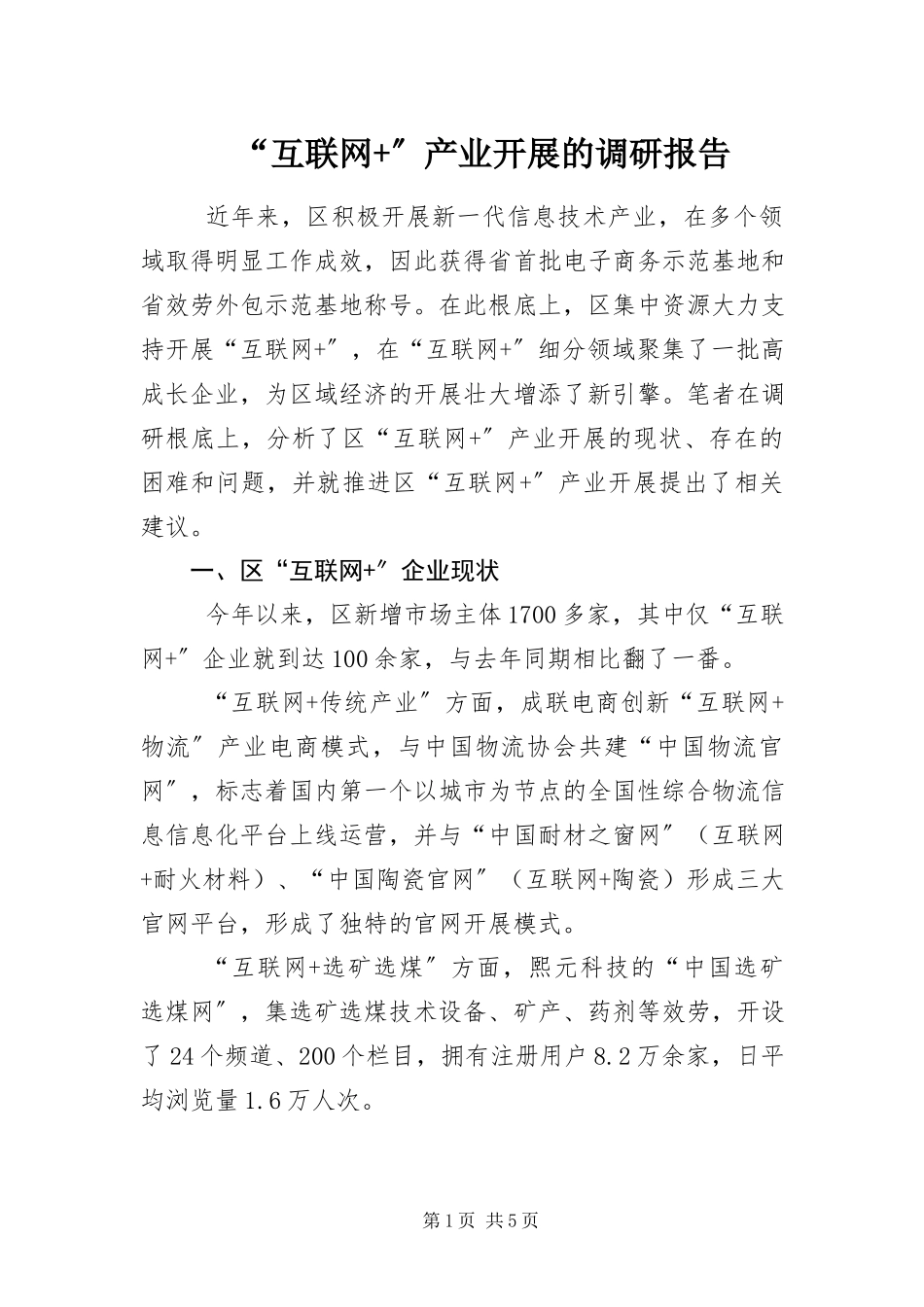 “互联网+”产业开展的调研报告

近年来，区积极开展新一代信息技术产业，在多个领域取得明显工作成效，因此获得省首批电子商务示范基地和省效劳外包示范基地称号。在此根底上，区集中资源大力支持开展“互联网+”，在“互联网+”细分领域聚集了一批高成长企业，为区域经济的开展壮大增添了新引擎。笔者在调研根底上，分析了区“互联网+”产业开展的现状、存在的困难和问题，并就推进区“互联网+”产业开展提出了相关建议。

一、区“互联网+”企业现状

今年以来，区新增市场主体1700多家，其中仅“互联网+”企业就到达100余家，与去年同期相比翻了一番。

“互联网+传统产业”方面，成联电商创新“互联网+物流”产业电商模式，与中国物流协会共建“中国物流官网”，标志着国内第一个以城市为节点的全国性综合物流信息信息化平台上线运营，并与“中国耐材之窗网”（互联网+耐火材料）、“中国陶瓷官网”（互联网+陶瓷）形成三大官网平台，形成了独特的官网开展模式。

“互联网+选矿选煤”方面，熙元科技的“中国选矿选煤网”，集选矿选煤技术设备、矿产、药剂等效劳，开设了24个频道、200个栏目，拥有注册用户8.2万余家，日平均浏览量1.6万人次。

第1页 共5页